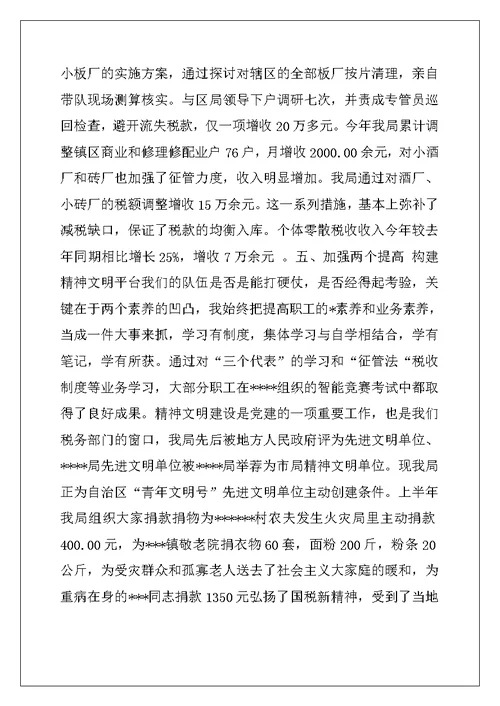 小板厂的实施方案，通过探讨对辖区的全部板厂按片清理，亲自带队现场测算核实。与区局领导下户调研七次，并责成专管员巡回检查，避开流失税款，仅一项增收 20 万多元。今年我局累计调整镇区商业和修理修配业户 76 户，月增收 2000.00 余元，对小酒厂和砖厂也加强了征管力度，收入明显增加。我局通过对酒厂、小砖厂的税额调整增收 15 万余元。这一系列措施，基本上弥补了减税缺口，保证了税款的均衡入库。个体零散税收收入今年较去年同期相比增长 25%，增收 7 万余元 。五、加强两个提高 构建精神文明平台我们的队伍是否是能打硬仗，是否经得起考验，关键在于两个素养的凹凸，我始终把提高职工的*素养和业务素养，当成一件大事来抓，学习有制度，集体学习与自学相结合，学有笔记，学有所获。通过对“三个代表”的学习和“征管法“税收制度等业务学习，大部分职工在****组织的智能竞赛考试中都取得了良好成果。精神文明建设是党建的一项重要工作，也是我们税务部门的窗口，我局先后被地方人民政府评为先进文明单位、****局先进文明单位被****局举荐为市局精神文明单位。现我局正为自治区“青年文明号”先进文明单位主动创建条件。上半年我局组织大家捐款捐物为******村农夫发生火灾局里主动捐款 400.00 元，为***镇敬老院捐衣物 60 套，面粉 200 斤，粉条 20 公斤，为受灾群众和孤寡老人送去了社会主义大家庭的暖和，为重病在身的***同志捐款 1350 元弘扬了国税新精神，受到了当地